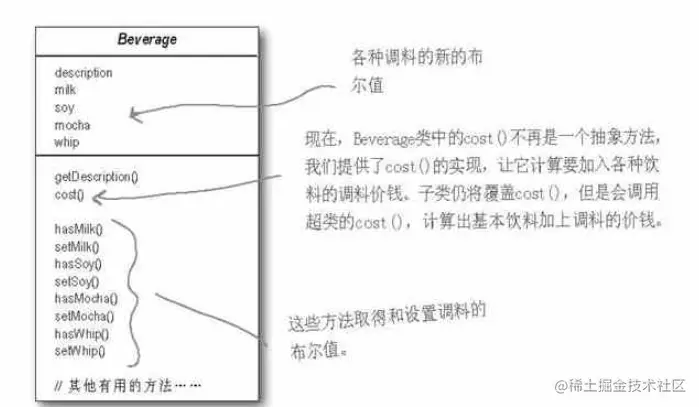 Beverage

description
milk
soy
mocha
whip

getDescription()
cost()

hasMilk()
setMilk()
hasSoy()
setSoy()
hasMocha()
setMocha()
hasWhip()
setWhip()

// 其他有用的方法……

各种调料的新的布尔值

现在，Beverage类中的cost()不再是一个抽象方法，我们提供了cost()的实现，让它计算要加入各种饮料的调料价钱。子类仍将覆盖cost()，但是会调用超类的cost()，计算出基本饮料加上调料的价钱。

这些方法取得和设置调料的布尔值。

@稀土掘金技术社区